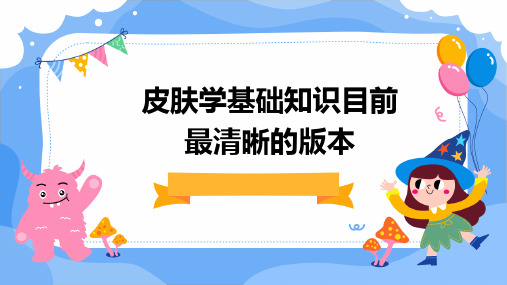 皮肤学基础知识目前最清晰的版本